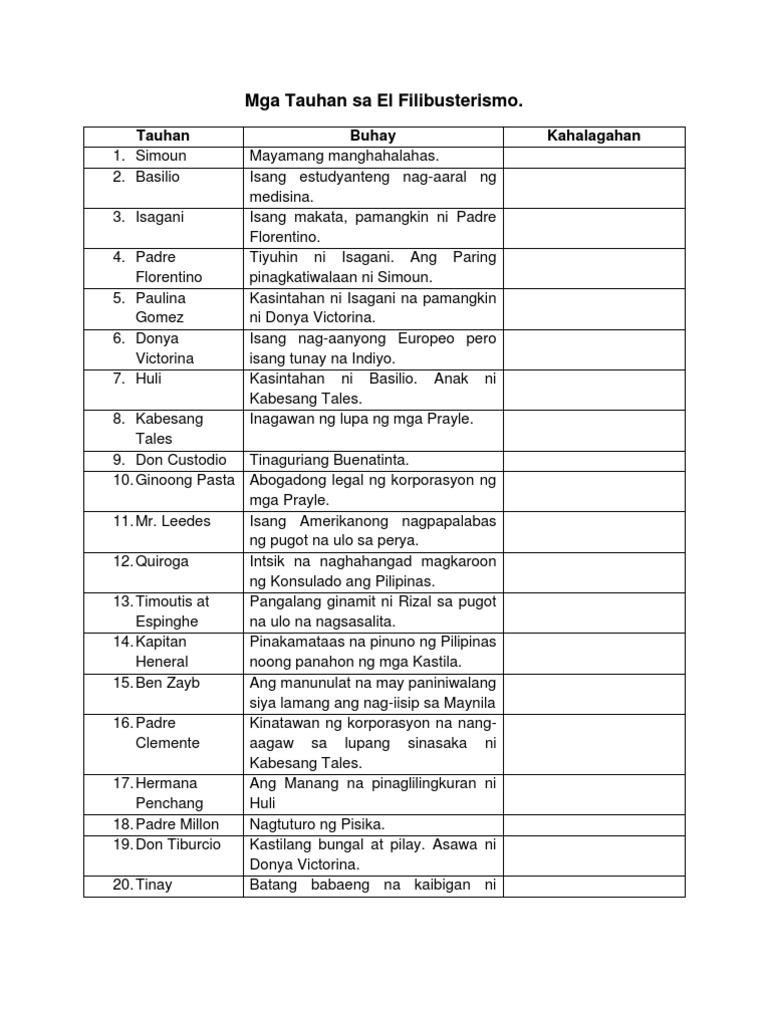 Mga Tauhan sa El Filibusterismo.

| Tauhan | Buhay | Kahalagahan |
|---|---|---|
| 1. Simoun | Mayamang manghahalahas. | |
| 2. Basilio | Isang estudyanteng nag-aaral ng medisina. | |
| 3. Isagani | Isang makata, pamangkin ni Padre Florentino. | |
| 4. Padre Florentino | Tiyuhin ni Isagani. Ang Paring pinagkatiwalaan ni Simoun. | |
| 5. Paulina Gomez | Kasintahan ni Isagani na pamangkin ni Donya Victorina. | |
| 6. Donya Victorina | Isang nag-aanyong Europeo pero isang tunay na Indiyo. | |
| 7. Huli | Kasintahan ni Basilio. Anak ni Kabesang Tales. | |
| 8. Kabesang Tales | Inagawan ng lupa ng mga Prayle. | |
| 9. Don Custodio | Tinaguriang Buenatinta. | |
| 10. Ginoong Pasta | Abogadong legal ng korporasyon ng mga Prayle. | |
| 11. Mr. Leedes | Isang Amerikanong nagpapalabas ng pugot na ulo sa perya. | |
| 12. Quiroga | Intsik na naghahangad magkaroon ng Konsulado ang Pilipinas. | |
| 13. Timoutis at Espinghe | Pangalang ginamit ni Rizal sa pugot na ulo na nagsasalita. | |
| 14. Kapitan Heneral | Pinakamataas na pinuno ng Pilipinas noong panahon ng mga Kastila. | |
| 15. Ben Zayb | Ang manunulat na may paniniwalang siya lamang ang nag-iisip sa Maynila | |
| 16. Padre Clemente | Kinatawan ng korporasyon na nang-aagaw sa lupang sinasaka ni Kabesang Tales. | |
| 17. Hermana Penchang | Ang Manang na pinaglilingkuran ni Huli | |
| 18. Padre Millon | Nagtuturo ng Pisika. | |
| 19. Don Tiburcio | Kastilang bungal at pilay. Asawa ni Donya Victorina. | |
| 20. Tinay | Batang babaeng na kaibigan ni | |